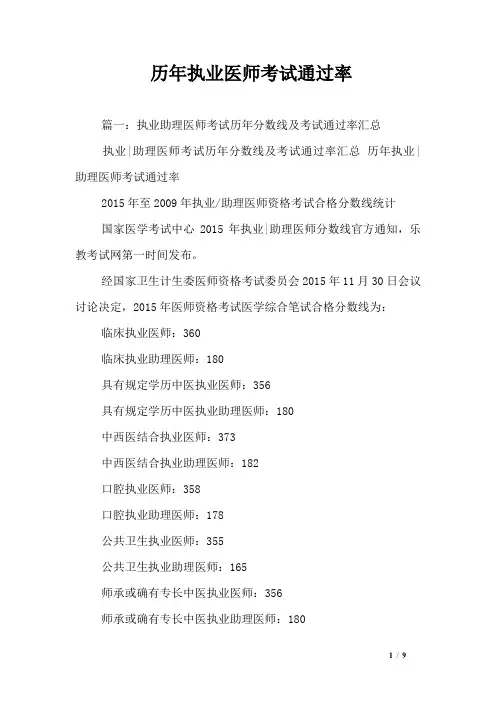 历年执业医师考试通过率

篇一：执业助理医师考试历年分数线及考试通过率汇总

执业|助理医师考试历年分数线及考试通过率汇总 历年执业|助理医师考试通过率

2015年至2009年执业/助理医师资格考试合格分数线统计

国家医学考试中心 2015 年执业|助理医师分数线官方通知，乐教考试网第一时间发布。

经国家卫生计生委医师资格考试委员会2015年11月30日会议讨论决定，2015年医师资格考试医学综合笔试合格分数线为：

临床执业医师：360

临床执业助理医师：180

具有规定学历中医执业医师：356

具有规定学历中医执业助理医师：180

中西医结合执业医师：373

中西医结合执业助理医师：182

口腔执业医师：358

口腔执业助理医师：178

公共卫生执业医师：355

公共卫生执业助理医师：165

师承或确有专长中医执业医师：356

师承或确有专长中医执业助理医师：180

1 / 9